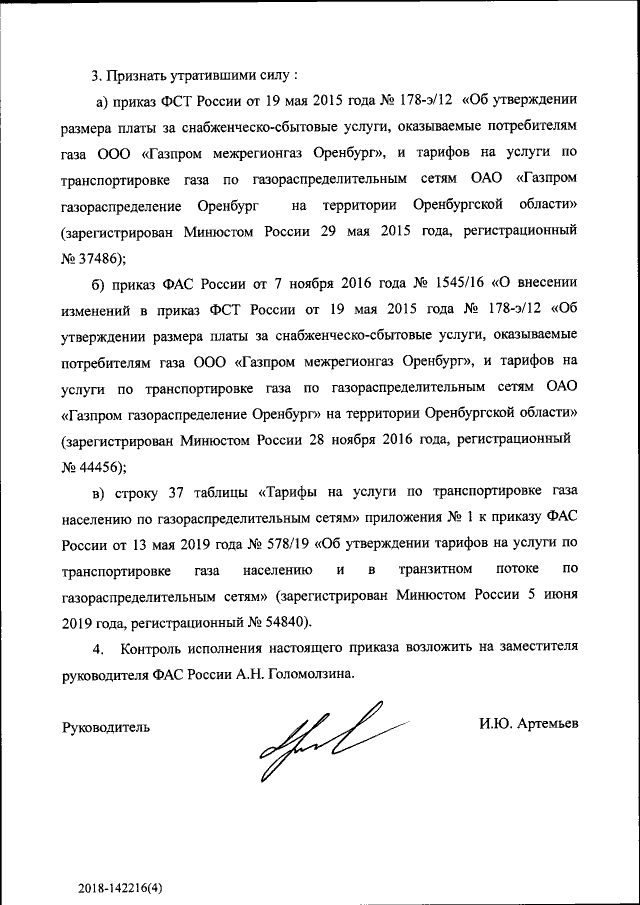 3. Признать утратившими силу :

а) приказ ФСТ России от 19 мая 2015 года № 178-э/12 «Об утверждении размера платы за снабженческо-сбытовые услуги, оказываемые потребителям газа ООО «Газпром межрегионгаз Оренбург», и тарифов на услуги по транспортировке газа по газораспределительным сетям ОАО «Газпром газораспределение Оренбург на территории Оренбургской области» (зарегистрирован Минюстом России 29 мая 2015 года, регистрационный № 37486);

б) приказ ФАС России от 7 ноября 2016 года № 1545/16 «О внесении изменений в приказ ФСТ России от 19 мая 2015 года № 178-э/12 «Об утверждении размера платы за снабженческо-сбытовые услуги, оказываемые потребителям газа ООО «Газпром межрегионгаз Оренбург», и тарифов на услуги по транспортировке газа по газораспределительным сетям ОАО «Газпром газораспределение Оренбург» на территории Оренбургской области» (зарегистрирован Минюстом России 28 ноября 2016 года, регистрационный № 44456);

в) строку 37 таблицы «Тарифы на услуги по транспортировке газа населению по газораспределительным сетям» приложения № 1 к приказу ФАС России от 13 мая 2019 года № 578/19 «Об утверждении тарифов на услуги по транспортировке газа населению и в транзитном потоке по газораспределительным сетям» (зарегистрирован Минюстом России 5 июня 2019 года, регистрационный № 54840).

4. Контроль исполнения настоящего приказа возложить на заместителя руководителя ФАС России А.Н. Голомолзина.

Руководитель

И.Ю. Артемьев

2018-142216(4)